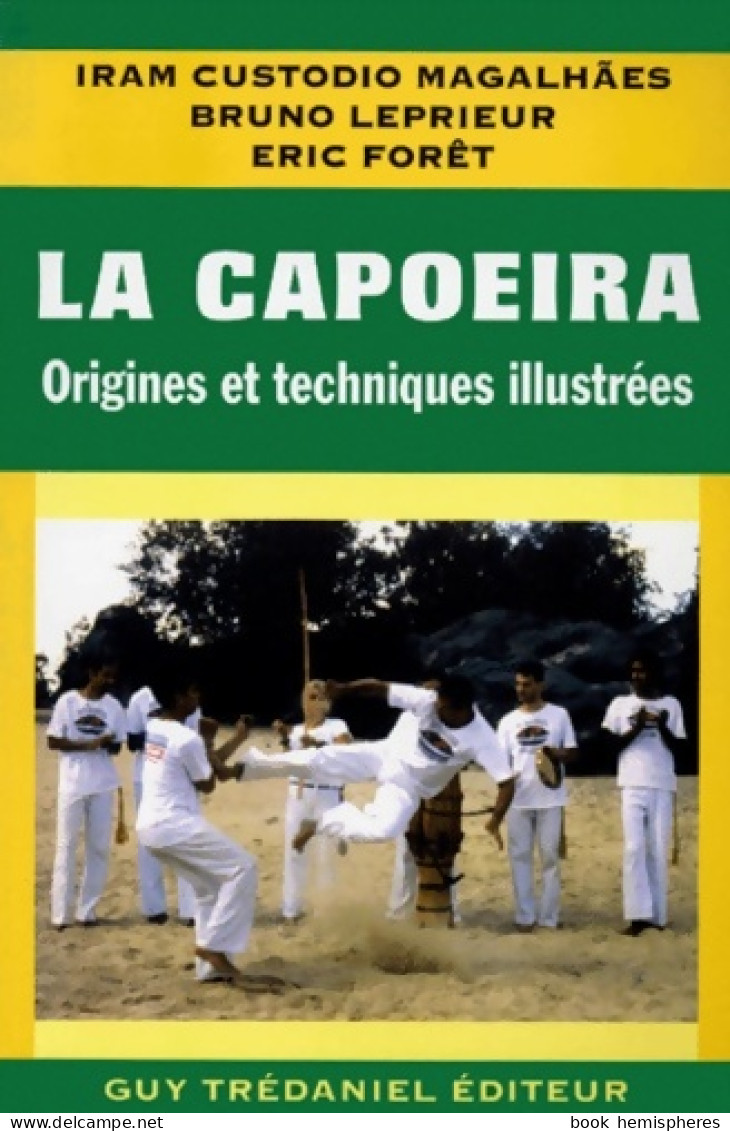 IRAM CUSTODIO MAGALHÃES
BRUNO LEPRIEUR
ERIC FORÊT

LA CAPOEIRA
Origines et techniques illustrées

GUY TRÉDANIEL ÉDITEUR

www.delcampe.net book hemispheres